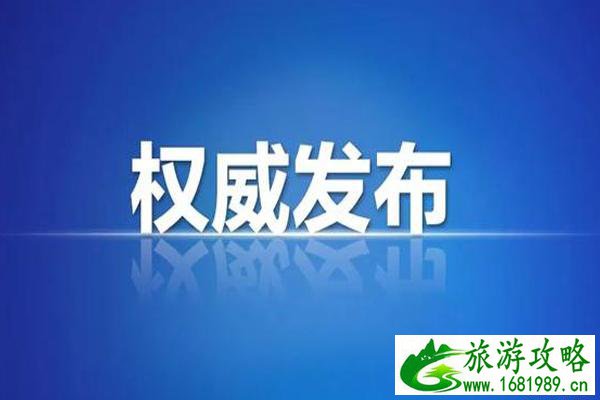 权威发布

旅游攻略
www.1681989.cn